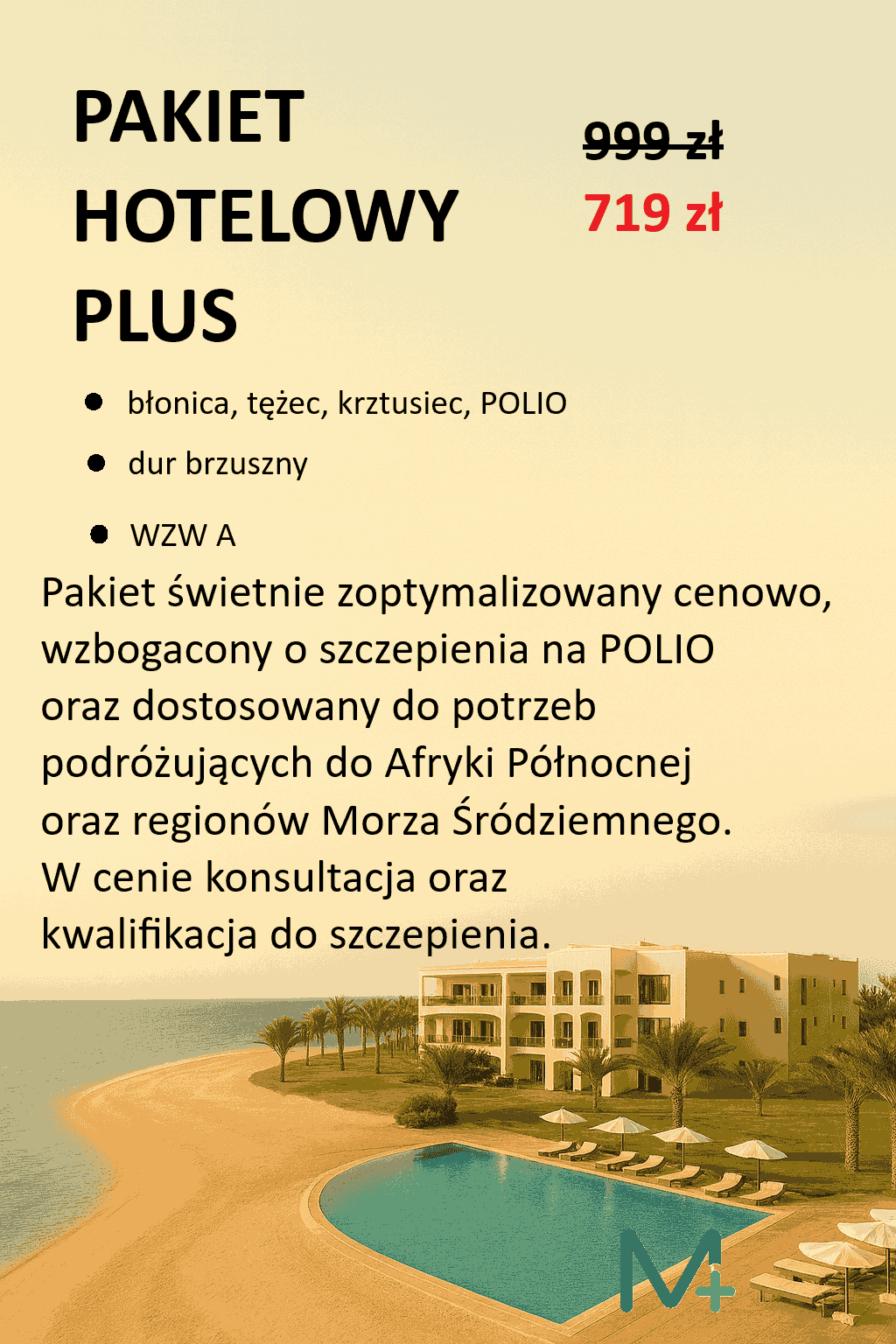 PAKIET HOTELOWY PLUS

999 zł
719 zł

• błonica, tężec, krztusiec, POLIO
• dur brzuszny
• WZW A

Pakiet świetnie zoptymalizowany cenowo, wzbogacony o szczepienia na POLIO oraz dostosowany do potrzeb podróżujących do Afryki Północnej oraz regionów Morza Śródziemnego. W cenie konsultacja oraz kwalifikacja do szczepienia.

M+